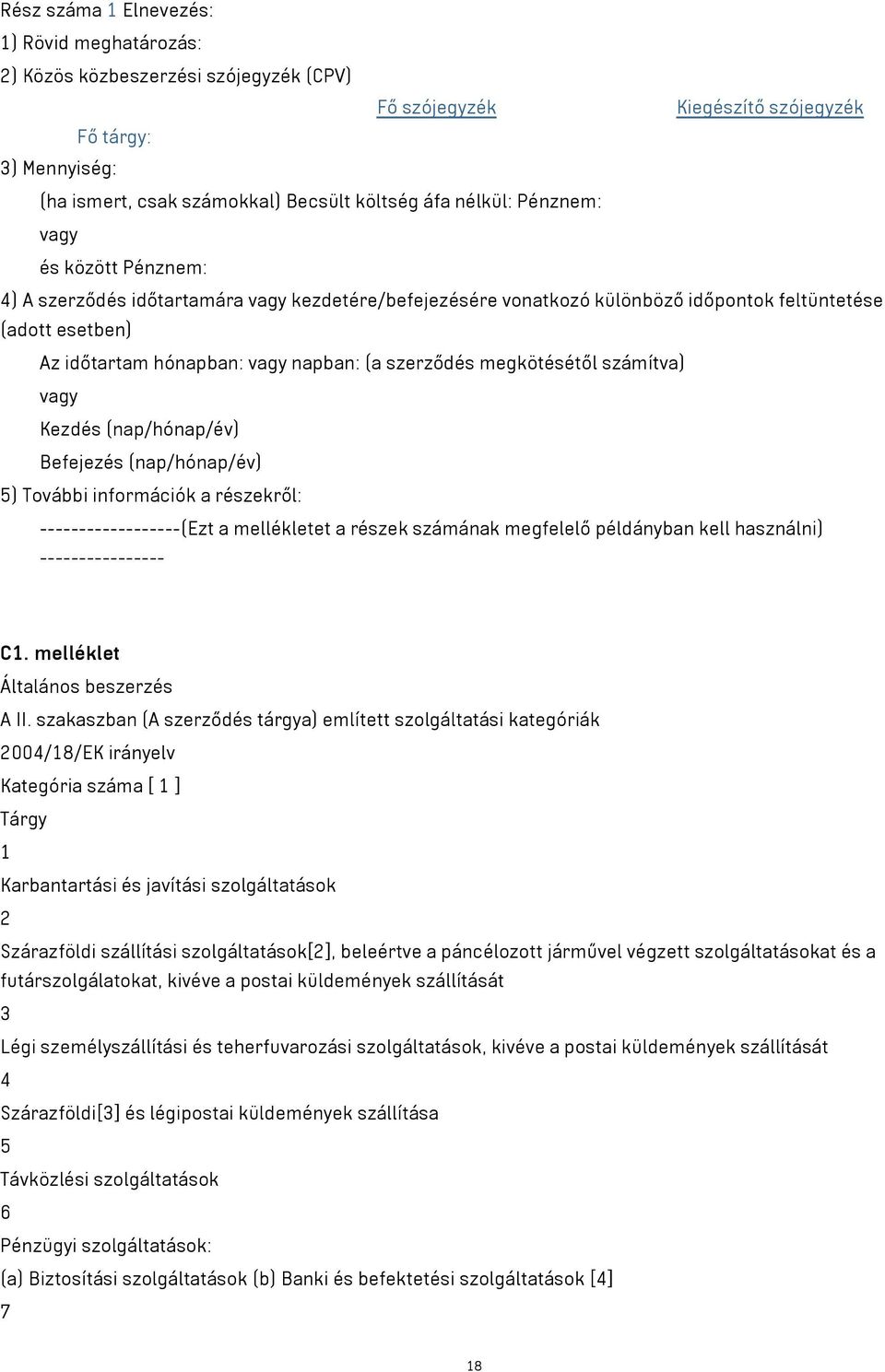 Rész száma 1 Elnevezés:

1) Rövid meghatározás:

2) Közös közbeszerzési szójegyzék (CPV)

Fő szójegyzék Kiegészítő szójegyzék

Fő tárgy:

3) Mennyiség:

(ha ismert, csak számokkal) Becsült költség áfa nélkül: Pénznem:

vagy

és között Pénznem:

4) A szerződés időtartamára vagy kezdetére/befejezésére vonatkozó különböző időpontok feltüntetése (adott esetben)

Az időtartam hónapban: vagy napban: (a szerződés megkötésétől számítva)

vagy

Kezdés (nap/hónap/év)

Befejezés (nap/hónap/év)

5) További információk a részekről:

------------------(Ezt a mellékletet a részek számának megfelelő példányban kell használni) ----------------

C1. melléklet

Általános beszerzés

A II. szakaszban (A szerződés tárgya) említett szolgáltatási kategóriák

2004/18/EK irányelv

Kategória száma [ 1 ]

Tárgy

1

Karbantartási és javítási szolgáltatások

2

Szárazföldi szállítási szolgáltatások[2], beleértve a páncélozott járművel végzett szolgáltatásokat és a futárszolgálatokat, kivéve a postai küldemények szállítását

3

Légi személyszállítási és teherfuvarozási szolgáltatások, kivéve a postai küldemények szállítását

4

Szárazföldi[3] és légipostai küldemények szállítása

5

Távközlési szolgáltatások

6

Pénzügyi szolgáltatások:

(a) Biztosítási szolgáltatások (b) Banki és befektetési szolgáltatások [4]

7

18